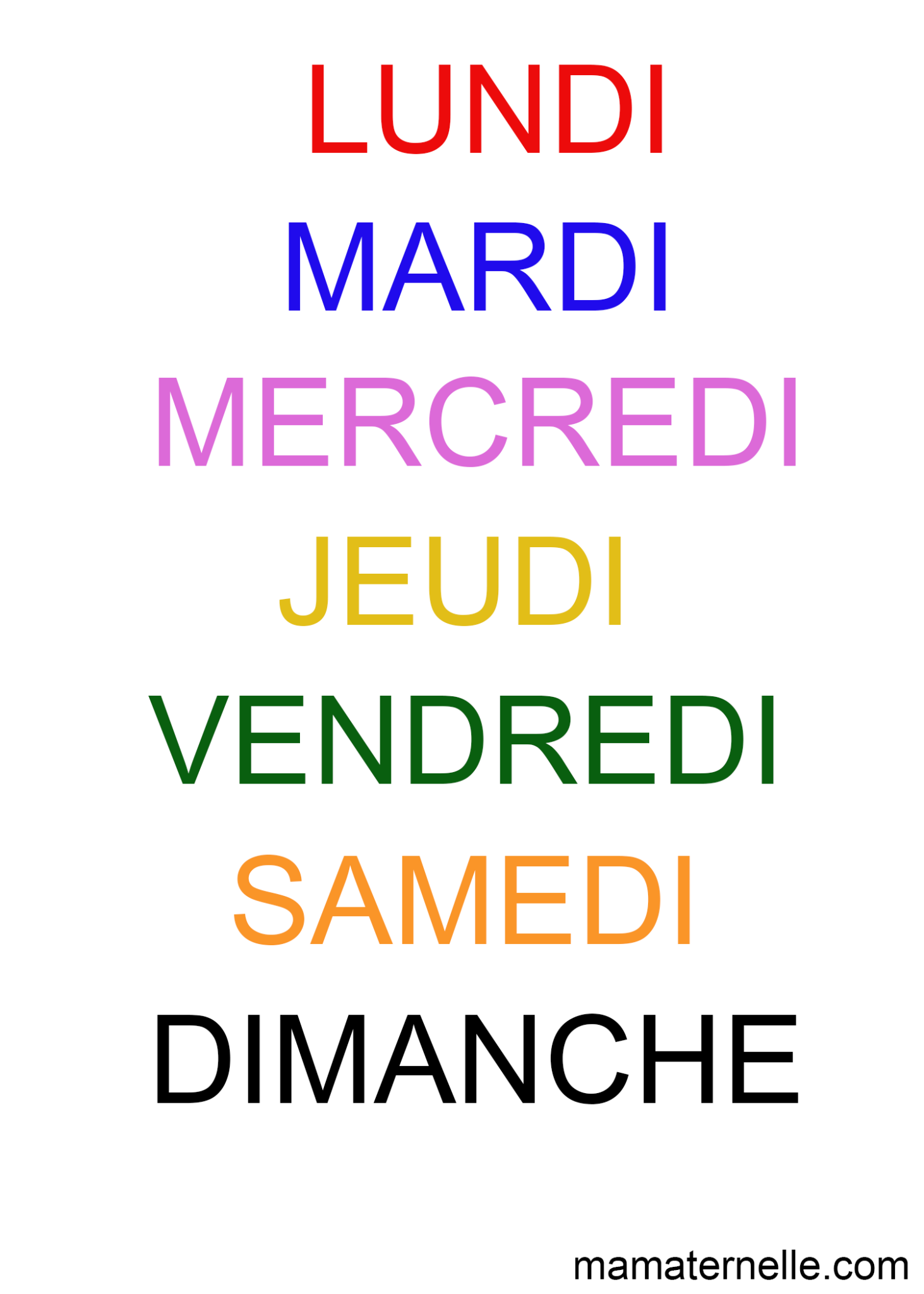 LUNDI

MARDI

MERCREDI

JEUDI

VENDREDI

SAMEDI

DIMANCHE

mamaternelle.com